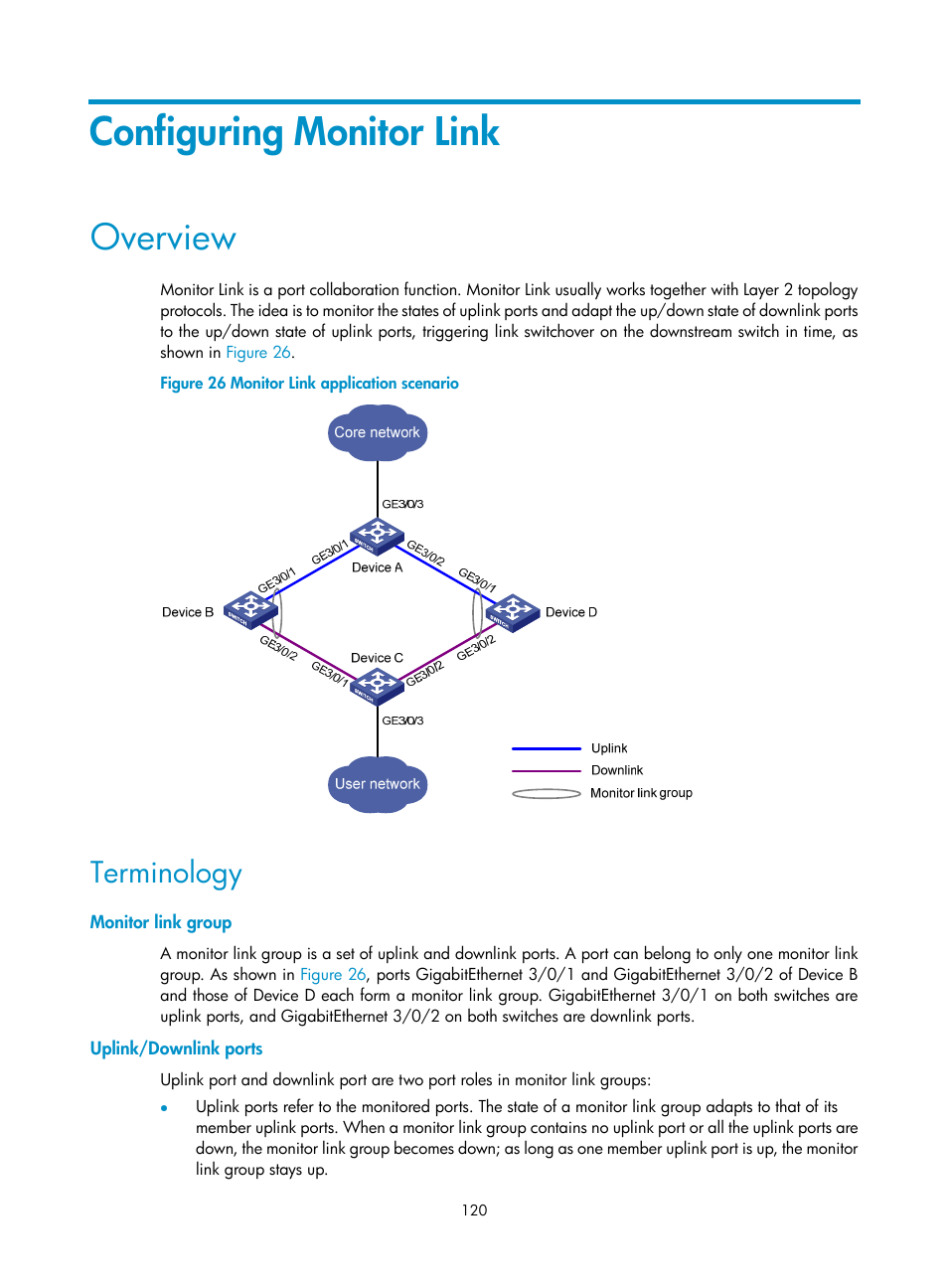 Configuring Monitor Link

Overview

Monitor Link is a port collaboration function. Monitor Link usually works together with Layer 2 topology protocols. The idea is to monitor the states of uplink ports and adapt the up/down state of downlink ports to the up/down state of uplink ports, triggering link switchover on the downstream switch in time, as shown in Figure 26.

Figure 26 Monitor Link application scenario

Core network
GE3/0/3
GE3/0/1
GE3/0/2
Device A
GE3/0/1
GE3/0/1
Device B
Device D
GE3/0/2
GE3/0/2
Device C
GE3/0/1
GE3/0/2
GE3/0/3
User network
Uplink
Downlink
Monitor link group

Terminology

Monitor link group

A monitor link group is a set of uplink and downlink ports. A port can belong to only one monitor link group. As shown in Figure 26, ports GigabitEthernet 3/0/1 and GigabitEthernet 3/0/2 of Device B and those of Device D each form a monitor link group. GigabitEthernet 3/0/1 on both switches are uplink ports, and GigabitEthernet 3/0/2 on both switches are downlink ports.

Uplink/Downlink ports

Uplink port and downlink port are two port roles in monitor link groups:

• Uplink ports refer to the monitored ports. The state of a monitor link group adapts to that of its member uplink ports. When a monitor link group contains no uplink port or all the uplink ports are down, the monitor link group becomes down; as long as one member uplink port is up, the monitor link group stays up.

120